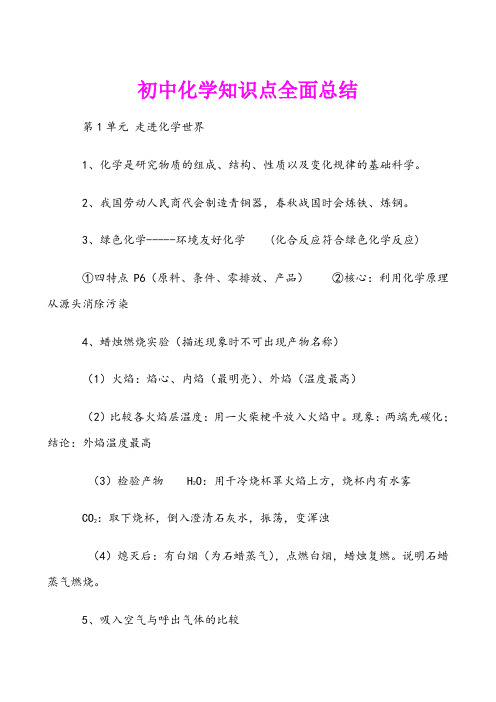 初中化学知识点全面总结

第1单元 走进化学世界

1、化学是研究物质的组成、结构、性质以及变化规律的基础科学。

2、我国劳动人民商代会制造青铜器，春秋战国时会炼铁、炼钢。

3、绿色化学-----环境友好化学 （化合反应符合绿色化学反应）

①四特点 P6（原料、条件、零排放、产品） ②核心：利用化学原理从源头消除污染

4、蜡烛燃烧实验（描述现象时不可出现产物名称）

（1）火焰：焰心、内焰（最明亮）、外焰（温度最高）

（2）比较各火焰层温度：用一火柴梗平放入火焰中。现象：两端先碳化；结论：外焰温度最高

（3）检验产物 $H_2O$：用干冷烧杯罩火焰上方，烧杯内有水雾

$CO_2$：取下烧杯，倒入澄清石灰水，振荡，变浑浊

（4）熄灭后：有白烟（为石蜡蒸气），点燃白烟，蜡烛复燃。说明石蜡蒸气燃烧。

5、吸入空气与呼出气体的比较